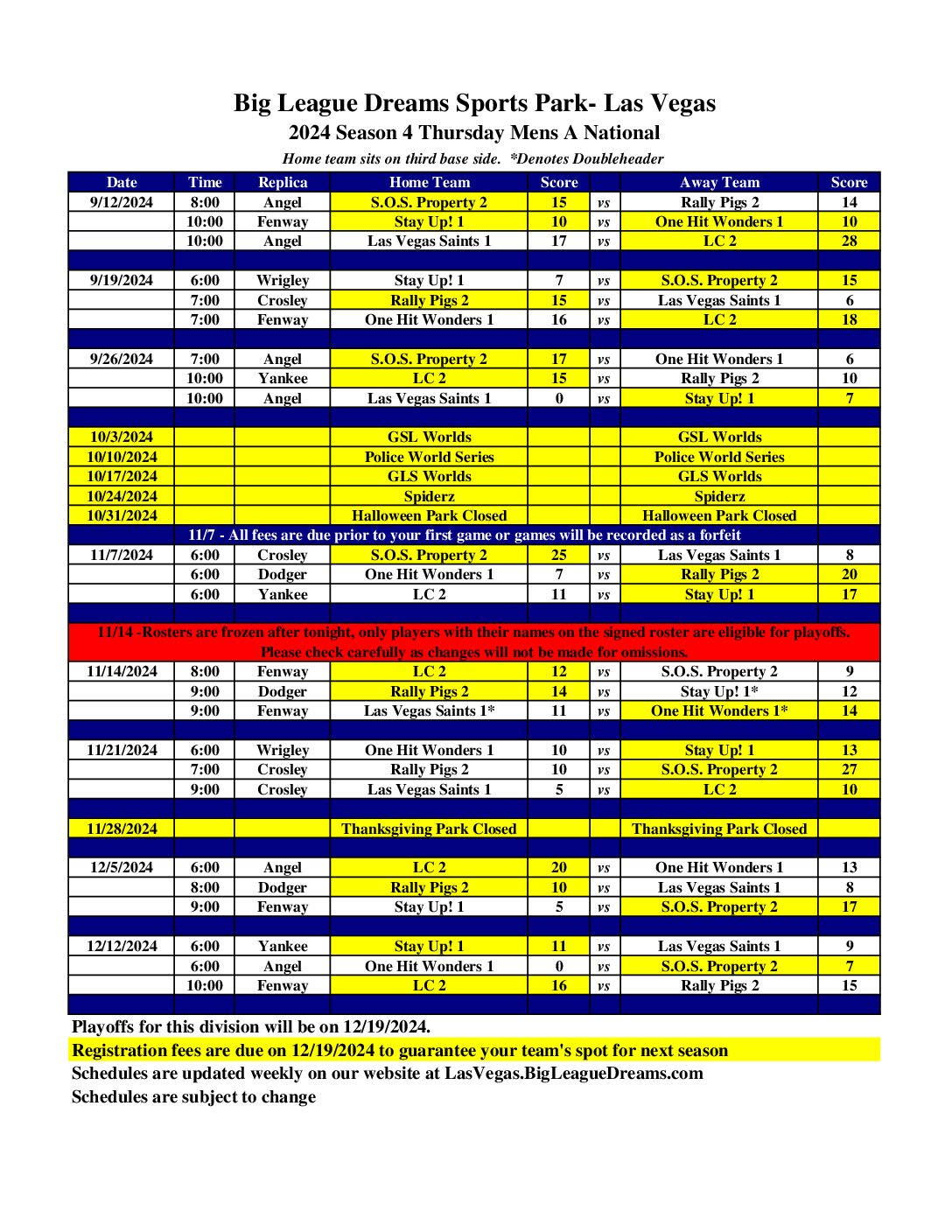 Big League Dreams Sports Park- Las Vegas
2024 Season 4 Thursday Mens A National
Home team sits on third base side. *Denotes Doubleheader

| Date | Time | Replica | Home Team | Score | | Away Team | Score |
|---|---|---|---|---|---|---|---|
| 9/12/2024 | 8:00 | Angel | S.O.S. Property 2 | 15 | vs | Rally Pigs 2 | 14 |
| | 10:00 | Fenway | Stay Up! 1 | 10 | vs | One Hit Wonders 1 | 10 |
| | 10:00 | Angel | Las Vegas Saints 1 | 17 | vs | LC 2 | 28 |
| | | | | | | | |
| 9/19/2024 | 6:00 | Wrigley | Stay Up! 1 | 7 | vs | S.O.S. Property 2 | 15 |
| | 7:00 | Crosley | Rally Pigs 2 | 15 | vs | Las Vegas Saints 1 | 6 |
| | 7:00 | Fenway | One Hit Wonders 1 | 16 | vs | LC 2 | 18 |
| | | | | | | | |
| 9/26/2024 | 7:00 | Angel | S.O.S. Property 2 | 17 | vs | One Hit Wonders 1 | 6 |
| | 10:00 | Yankee | LC 2 | 15 | vs | Rally Pigs 2 | 10 |
| | 10:00 | Angel | Las Vegas Saints 1 | 0 | vs | Stay Up! 1 | 7 |
| | | | | | | | |
| 10/3/2024 | | | GSL Worlds | | | GSL Worlds | |
| 10/10/2024 | | | Police World Series | | | Police World Series | |
| 10/17/2024 | | | GLS Worlds | | | GLS Worlds | |
| 10/24/2024 | | | Spiderz | | | Spiderz | |
| 10/31/2024 | | | Halloween Park Closed | | | Halloween Park Closed | |
| 11/7 - All fees are due prior to your first game or games will be recorded as a forfeit | | | | | | | |
| 11/7/2024 | 6:00 | Crosley | S.O.S. Property 2 | 25 | vs | Las Vegas Saints 1 | 8 |
| | 6:00 | Dodger | One Hit Wonders 1 | 7 | vs | Rally Pigs 2 | 20 |
| | 6:00 | Yankee | LC 2 | 11 | vs | Stay Up! 1 | 17 |
| | | | | | | | |
| 11/14 -Rosters are frozen after tonight, only players with their names on the signed roster are eligible for playoffs. Please check carefully as changes will not be made for omissions. | | | | | | | |
| 11/14/2024 | 8:00 | Fenway | LC 2 | 12 | vs | S.O.S. Property 2 | 9 |
| | 9:00 | Dodger | Rally Pigs 2 | 14 | vs | Stay Up! 1* | 12 |
| | 9:00 | Fenway | Las Vegas Saints 1* | 11 | vs | One Hit Wonders 1* | 14 |
| | | | | | | | |
| 11/21/2024 | 6:00 | Wrigley | One Hit Wonders 1 | 10 | vs | Stay Up! 1 | 13 |
| | 7:00 | Crosley | Rally Pigs 2 | 10 | vs | S.O.S. Property 2 | 27 |
| | 9:00 | Crosley | Las Vegas Saints 1 | 5 | vs | LC 2 | 10 |
| | | | | | | | |
| 11/28/2024 | | | Thanksgiving Park Closed | | | Thanksgiving Park Closed | |
| | | | | | | | |
| 12/5/2024 | 6:00 | Angel | LC 2 | 20 | vs | One Hit Wonders 1 | 13 |
| | 8:00 | Dodger | Rally Pigs 2 | 10 | vs | Las Vegas Saints 1 | 8 |
| | 9:00 | Fenway | Stay Up! 1 | 5 | vs | S.O.S. Property 2 | 17 |
| | | | | | | | |
| 12/12/2024 | 6:00 | Yankee | Stay Up! 1 | 11 | vs | Las Vegas Saints 1 | 9 |
| | 6:00 | Angel | One Hit Wonders 1 | 0 | vs | S.O.S. Property 2 | 7 |
| | 10:00 | Fenway | LC 2 | 16 | vs | Rally Pigs 2 | 15 |

Playoffs for this division will be on 12/19/2024.
Registration fees are due on 12/19/2024 to guarantee your team's spot for next season
Schedules are updated weekly on our website at LasVegas.BigLeagueDreams.com
Schedules are subject to change